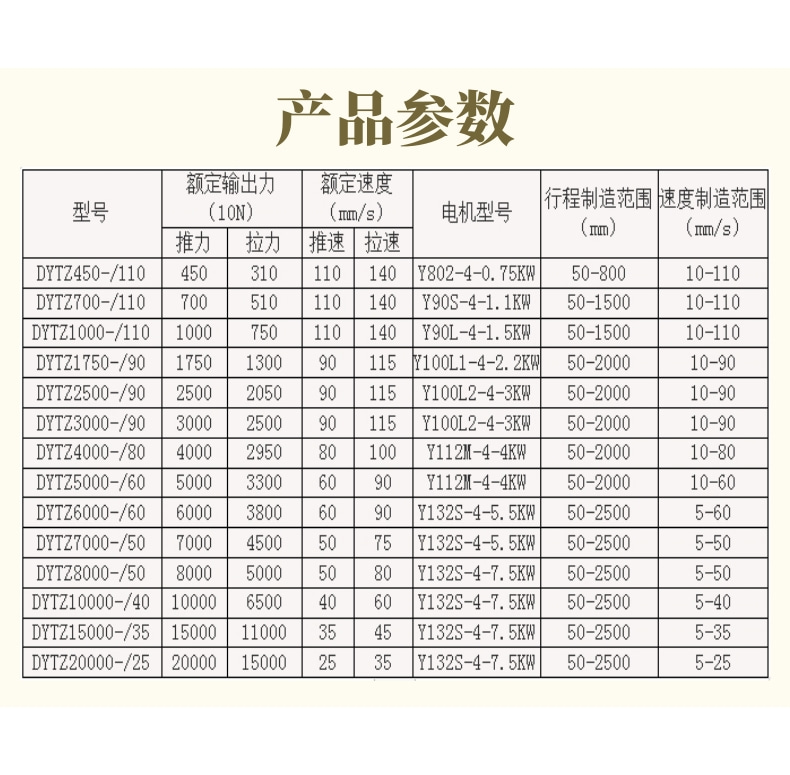 产品参数

| 型号 | 额定输出力（10N） |  | 额定速度（mm/s） |  | 电机型号 | 行程制造范围（mm） | 速度制造范围（mm/s） |
|---|---|---|---|---|---|---|---|
|  | 推力 | 拉力 | 推速 | 拉速 |  |  |  |
| DYTZ450-/110 | 450 | 310 | 110 | 140 | Y802-4-0.75KW | 50-800 | 10-110 |
| DYTZ700-/110 | 700 | 510 | 110 | 140 | Y90S-4-1.1KW | 50-1500 | 10-110 |
| DYTZ1000-/110 | 1000 | 750 | 110 | 140 | Y90L-4-1.5KW | 50-1500 | 10-110 |
| DYTZ1750-/90 | 1750 | 1300 | 90 | 115 | Y100L1-4-2.2KW | 50-2000 | 10-90 |
| DYTZ2500-/90 | 2500 | 2050 | 90 | 115 | Y100L2-4-3KW | 50-2000 | 10-90 |
| DYTZ3000-/90 | 3000 | 2500 | 90 | 115 | Y100L2-4-3KW | 50-2000 | 10-90 |
| DYTZ4000-/80 | 4000 | 2950 | 80 | 100 | Y112M-4-4KW | 50-2000 | 10-80 |
| DYTZ5000-/60 | 5000 | 3300 | 60 | 90 | Y112M-4-4KW | 50-2000 | 10-60 |
| DYTZ6000-/60 | 6000 | 3800 | 60 | 90 | Y132S-4-5.5KW | 50-2500 | 5-60 |
| DYTZ7000-/50 | 7000 | 4500 | 50 | 75 | Y132S-4-5.5KW | 50-2500 | 5-50 |
| DYTZ8000-/50 | 8000 | 5000 | 50 | 80 | Y132S-4-7.5KW | 50-2500 | 5-50 |
| DYTZ10000-/40 | 10000 | 6500 | 40 | 60 | Y132S-4-7.5KW | 50-2500 | 5-40 |
| DYTZ15000-/35 | 15000 | 11000 | 35 | 45 | Y132S-4-7.5KW | 50-2500 | 5-35 |
| DYTZ20000-/25 | 20000 | 15000 | 25 | 35 | Y132S-4-7.5KW | 50-2500 | 5-25 |